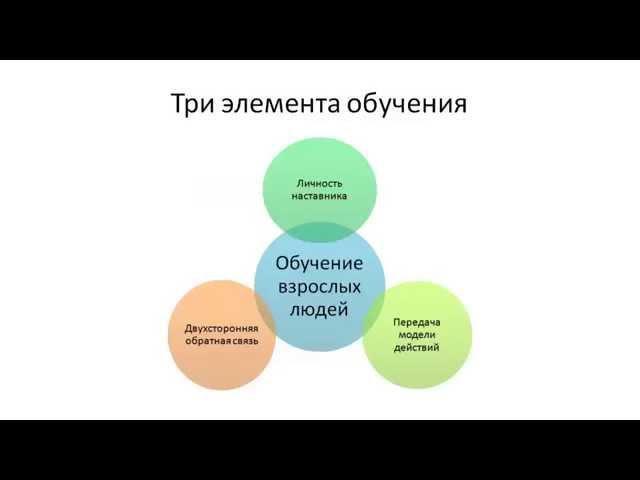 Три элемента обучения

Личность наставника

Обучение взрослых людей

Двухсторонняя обратная связь

Передача модели действий